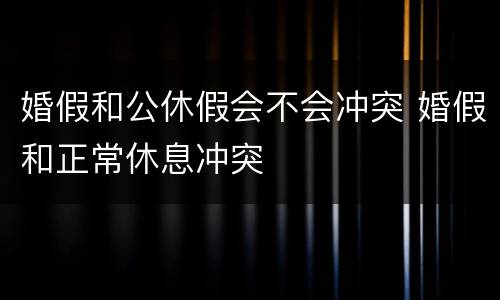 婚假和公休假会不会冲突 婚假和正常休息冲突